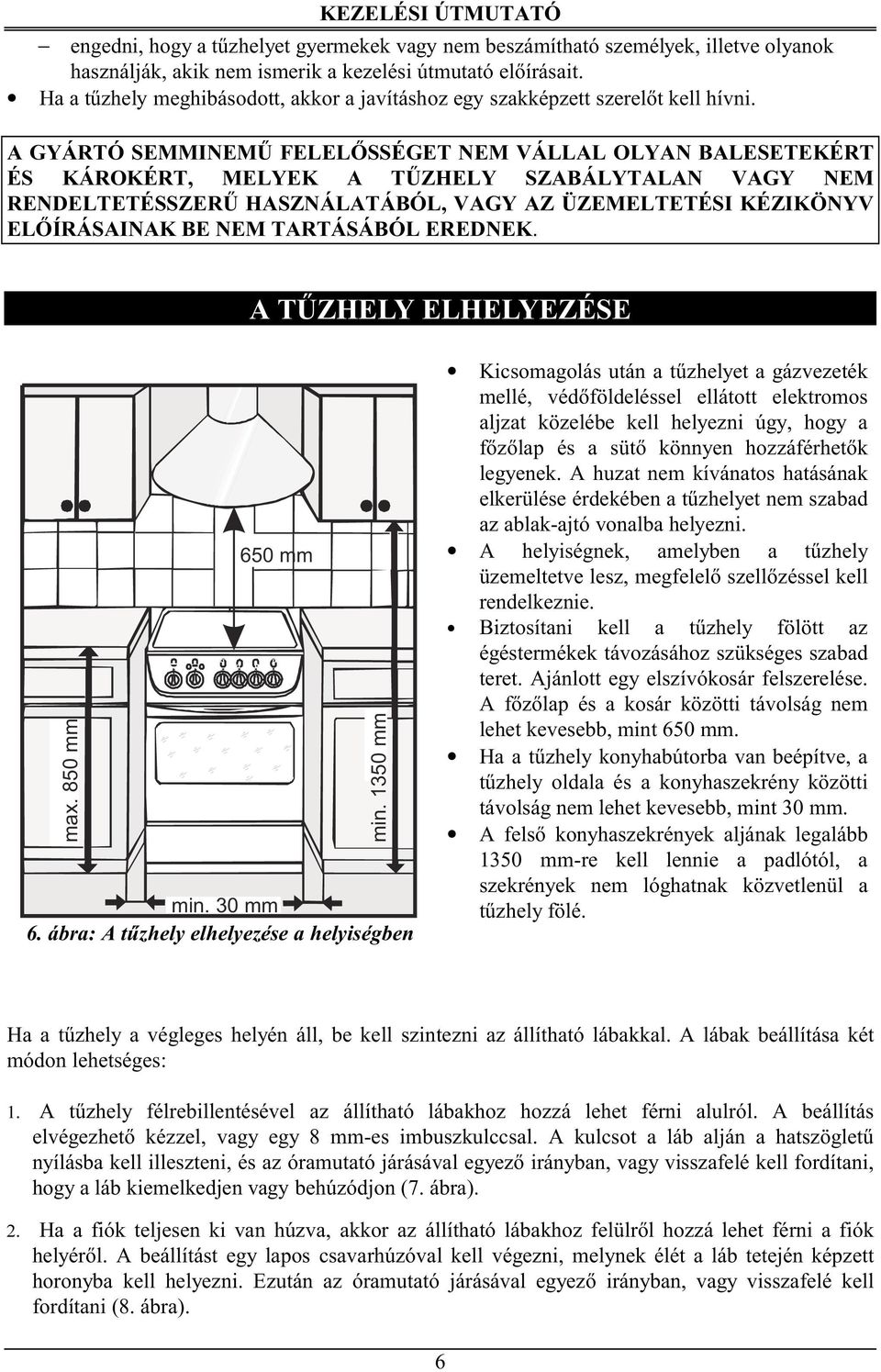 KEZELÉSI ÚTMUTATÓ

– engedni, hogy a tűzhelyet gyermekek vagy nem beszámítható személyek, illetve olyanok használják, akik nem ismerik a kezelési útmutató előírásait.
• Ha a tűzhely meghibásodott, akkor a javításhoz egy szakképzett szerelőt kell hívni.

A GYÁRTÓ SEMMINEMŰ FELELŐSSÉGET NEM VÁLLAL OLYAN BALESETEKÉRT ÉS KÁROKÉRT, MELYEK A TŰZHELY SZABÁLYTALAN VAGY NEM RENDELTETÉSSZERŰ HASZNÁLATÁBÓL, VAGY AZ ÜZEMELTETÉSI KÉZIKÖNYV ELŐÍRÁSAINAK BE NEM TARTÁSÁBÓL EREDNEK.

A TŰZHELY ELHELYEZÉSE

650 mm
max. 850 mm
min. 1350 mm
min. 30 mm
6. ábra: A tűzhely elhelyezése a helyiségben

• Kicsomagolás után a tűzhelyet a gázvezeték mellé, védőföldeléssel ellátott elektromos aljzat közelébe kell helyezni úgy, hogy a főzőlap és a sütő könnyen hozzáférhetők legyenek. A huzat nem kívánatos hatásának elkerülése érdekében a tűzhelyet nem szabad az ablak-ajtó vonalba helyezni.
• A helyiségnek, amelyben a tűzhely üzemeltetve lesz, megfelelő szellőzéssel kell rendelkeznie.
• Biztosítani kell a tűzhely fölött az égéstermékek távozásához szükséges szabad teret. Ajánlott egy elszívókosár felszerelése. A főzőlap és a kosár közötti távolság nem lehet kevesebb, mint 650 mm.
• Ha a tűzhely konyhabútorba van beépítve, a tűzhely oldala és a konyhaszekrény közötti távolság nem lehet kevesebb, mint 30 mm.
• A felső konyhaszekrények aljának legalább 1350 mm-re kell lennie a padlótól, a szekrények nem lóghatnak közvetlenül a tűzhely fölé.

Ha a tűzhely a végleges helyén áll, be kell szintezni az állítható lábakkal. A lábak beállítása két módon lehetséges:

1. A tűzhely félrebillentésével az állítható lábakhoz hozzá lehet férni alulról. A beállítás elvégezhető kézzel, vagy egy 8 mm-es imbuszkulccsal. A kulcsot a láb alján a hatszögletű nyílásba kell illeszteni, és az óramutató járásával egyező irányban, vagy visszafelé kell fordítani, hogy a láb kiemelkedjen vagy behúzódjon (7. ábra).

2. Ha a fiók teljesen ki van húzva, akkor az állítható lábakhoz felülről hozzá lehet férni a fiók helyéről. A beállítást egy lapos csavarhúzóval kell végezni, melynek élét a láb tetején képzett horonyba kell helyezni. Ezután az óramutató járásával egyező irányban, vagy visszafelé kell fordítani (8. ábra).

6